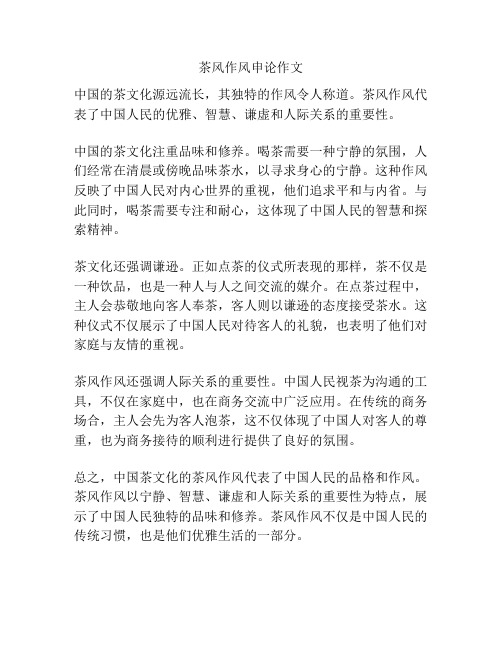 茶风作风申论作文

中国的茶文化源远流长，其独特的作风令人称道。茶风作风代表了中国人民的优雅、智慧、谦虚和人际关系的重要性。

中国的茶文化注重品味和修养。喝茶需要一种宁静的氛围，人们经常在清晨或傍晚品味茶水，以寻求身心的宁静。这种作风反映了中国人民对内心世界的重视，他们追求平和与内省。与此同时，喝茶需要专注和耐心，这体现了中国人民的智慧和探索精神。

茶文化还强调谦逊。正如点茶的仪式所表现的那样，茶不仅是一种饮品，也是一种人与人之间交流的媒介。在点茶过程中，主人会恭敬地向客人奉茶，客人则以谦逊的态度接受茶水。这种仪式不仅展示了中国人民对待客人的礼貌，也表明了他们对家庭与友情的重视。

茶风作风还强调人际关系的重要性。中国人民视茶为沟通的工具，不仅在家庭中，也在商务交流中广泛应用。在传统的商务场合，主人会先为客人泡茶，这不仅体现了中国人对客人的尊重，也为商务接待的顺利进行提供了良好的氛围。

总之，中国茶文化的茶风作风代表了中国人民的品格和作风。茶风作风以宁静、智慧、谦虚和人际关系的重要性为特点，展示了中国人民独特的品味和修养。茶风作风不仅是中国人民的传统习惯，也是他们优雅生活的一部分。